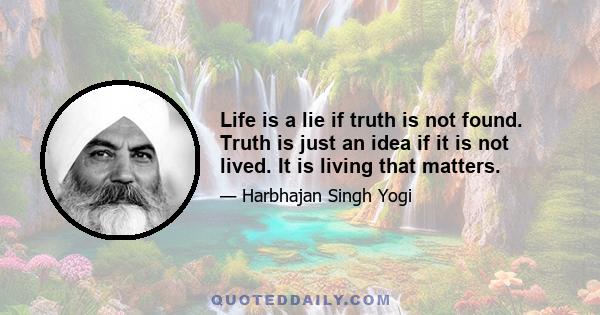 Life is a lie if truth is not found. Truth is just an idea if it is not lived. It is living that matters.

— Harbhajan Singh Yogi

QUOTEDDAILY.COM